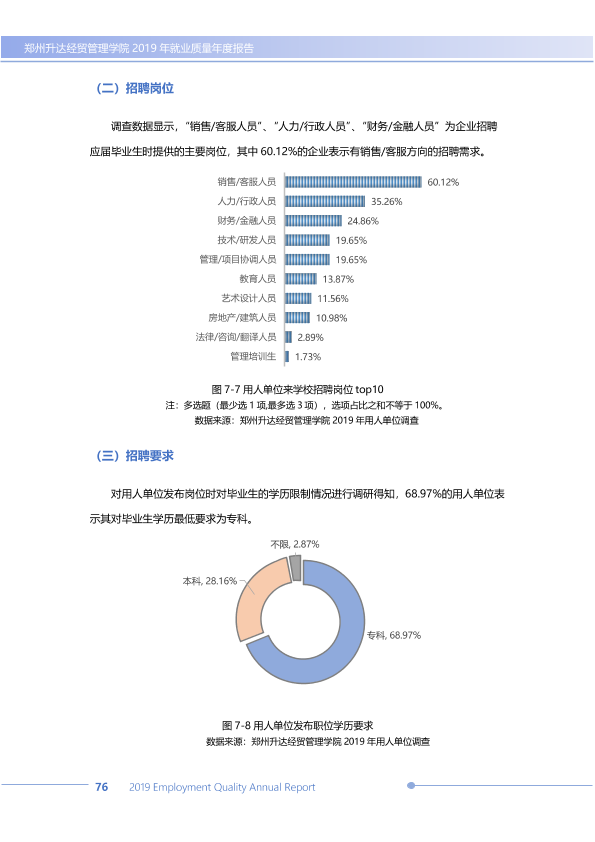 郑州升达经贸管理学院2019年就业质量年度报告

（二）招聘岗位

调查数据显示，“销售/客服人员”、“人力/行政人员”、“财务/金融人员”为企业招聘应届毕业生时提供的主要岗位，其中60.12%的企业表示有销售/客服方向的招聘需求。

销售/客服人员 60.12%
人力/行政人员 35.26%
财务/金融人员 24.86%
技术/研发人员 19.65%
管理/项目协调人员 19.65%
教育人员 13.87%
艺术设计人员 11.56%
房地产/建筑人员 10.98%
法律/咨询/翻译人员 2.89%
管理培训生 1.73%

图7-7 用人单位来学校招聘岗位top10
注：多选题（最少选1项,最多选3项），选项占比之和不等于100%。
数据来源：郑州升达经贸管理学院2019年用人单位调查

（三）招聘要求

对用人单位发布岗位时对毕业生的学历限制情况进行调研得知，68.97%的用人单位表示其对毕业生学历最低要求为专科。

不限, 2.87%
本科, 28.16%
专科, 68.97%

图7-8 用人单位发布职位学历要求
数据来源：郑州升达经贸管理学院2019年用人单位调查

76 2019 Employment Quality Annual Report